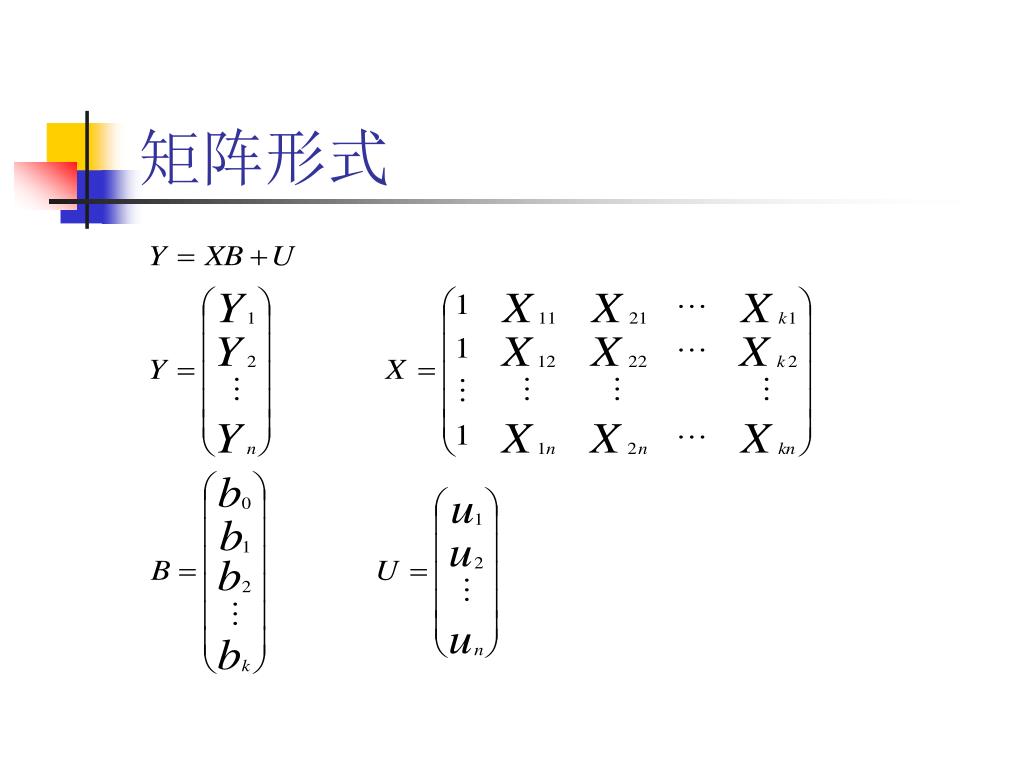 矩阵形式

$Y = XB + U$

$Y = \begin{pmatrix} Y_1 \\ Y_2 \\ \vdots \\ Y_n \end{pmatrix}$ $X = \begin{pmatrix} 1 & X_{11} & X_{21} & \cdots & X_{k1} \\ 1 & X_{12} & X_{22} & \cdots & X_{k2} \\ \vdots & \vdots & \vdots & & \vdots \\ 1 & X_{1n} & X_{2n} & \cdots & X_{kn} \end{pmatrix}$

$B = \begin{pmatrix} b_0 \\ b_1 \\ b_2 \\ \vdots \\ b_k \end{pmatrix}$ $U = \begin{pmatrix} u_1 \\ u_2 \\ \vdots \\ u_n \end{pmatrix}$